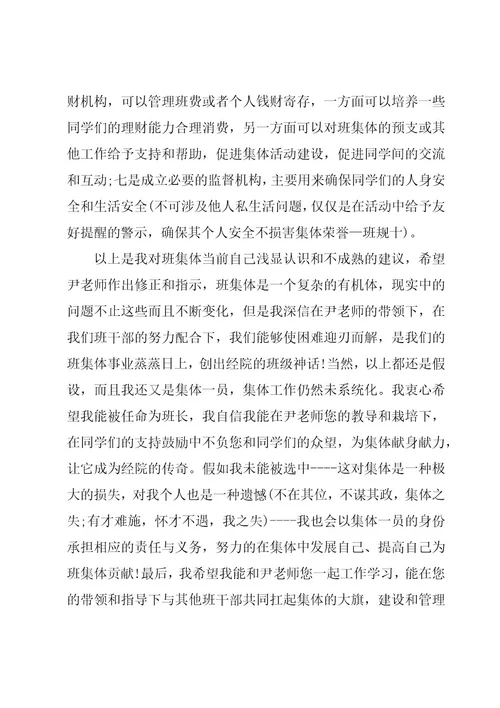 财机构，可以管理班费或者个人钱财寄存，一方面可以培养一些同学们的理财能力合理消费，另一方面可以对班集体的预支或其他工作给予支持和帮助，促进集体活动建设，促进同学间的交流和互动;七是成立必要的监督机构，主要用来确保同学们的人身安全和生活安全(不可涉及他人私生活问题，仅仅是在活动中给予友好提醒的警示，确保其个人安全不损害集体荣誉—班规十)。

以上是我对班集体当前自己浅显认识和不成熟的建议，希望尹老师作出修正和指示，班集体是一个复杂的有机体，现实中的问题不止这些而且不断变化，但是我深信在尹老师的带领下，在我们班干部的努力配合下，我们能够使困难迎刃而解，是我们的班集体事业蒸蒸日上，创出经院的班级神话!当然，以上都还是假设，而且我还又是集体一员，集体工作仍然未系统化。我衷心希望我能被任命为班长，我自信我能在尹老师您的教导和栽培下，在同学们的支持鼓励中不负您和同学们的众望，为集体献身献力，让它成为经院的传奇。假如我未能被选中----这对集体是一种极大的损失，对我个人也是一种遗憾(不在其位，不谋其政，集体之失;有才难施，怀才不遇，我之失)----我也会以集体一员的身份承担相应的责任与义务，努力的在集体中发展自己、提高自己为班集体贡献!最后，我希望我能和尹老师您一起工作学习，能在您的带领和指导下与其他班干部共同扛起集体的大旗，建设和管理